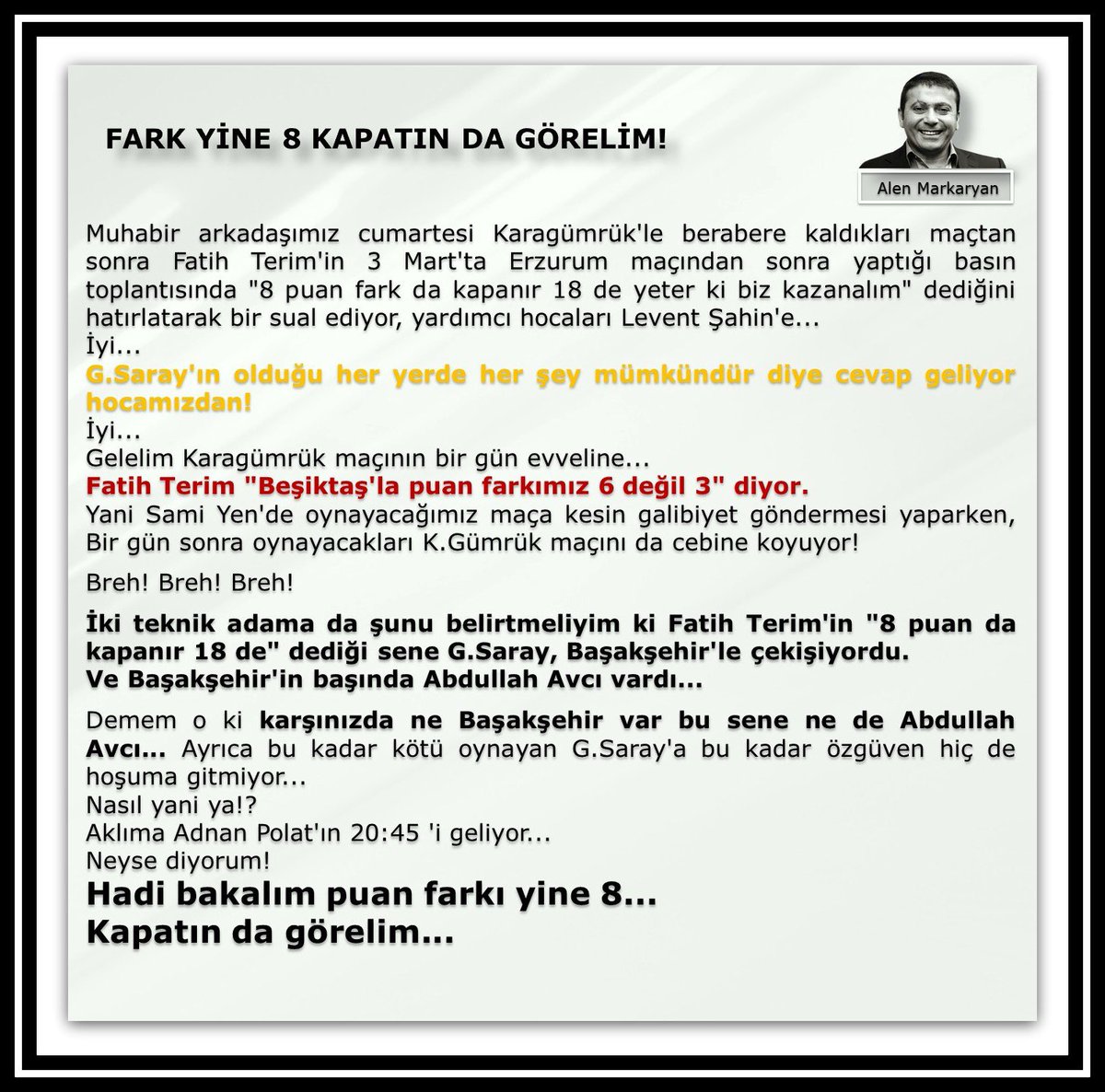 FARK YİNE 8 KAPATIN DA GÖRELİM!

Alen Markaryan

Muhabir arkadaşımız cumartesi Karagümrük'le berabere kaldıkları maçtan sonra Fatih Terim'in 3 Mart'ta Erzurum maçından sonra yaptığı basın toplantısında "8 puan fark da kapanır 18 de yeter ki biz kazanalım" dediğini hatırlatarak bir sual ediyor, yardımcı hocaları Levent Şahin'e...
İyi...
G.Saray'ın olduğu her yerde her şey mümkündür diye cevap geliyor hocamızdan!
İyi...
Gelelim Karagümrük maçının bir gün evveline...
Fatih Terim "Beşiktaş'la puan farkımız 6 değil 3" diyor.
Yani Sami Yen'de oynayacağımız maça kesin galibiyet göndermesi yaparken, Bir gün sonra oynayacakları K.Gümrük maçını da cebine koyuyor!

Breh! Breh! Breh!

İki teknik adama da şunu belirtmeliyim ki Fatih Terim'in "8 puan da kapanır 18 de" dediği sene G.Saray, Başakşehir'le çekişiyordu.
Ve Başakşehir'in başında Abdullah Avcı vardı...

Demem o ki karşınızda ne Başakşehir var bu sene ne de Abdullah Avcı... Ayrıca bu kadar kötü oynayan G.Saray'a bu kadar özgüven hiç de hoşuma gitmiyor...
Nasıl yani ya!?
Aklıma Adnan Polat'ın 20:45 'i geliyor...
Neyse diyorum!
Hadi bakalım puan farkı yine 8...
Kapatın da görelim...